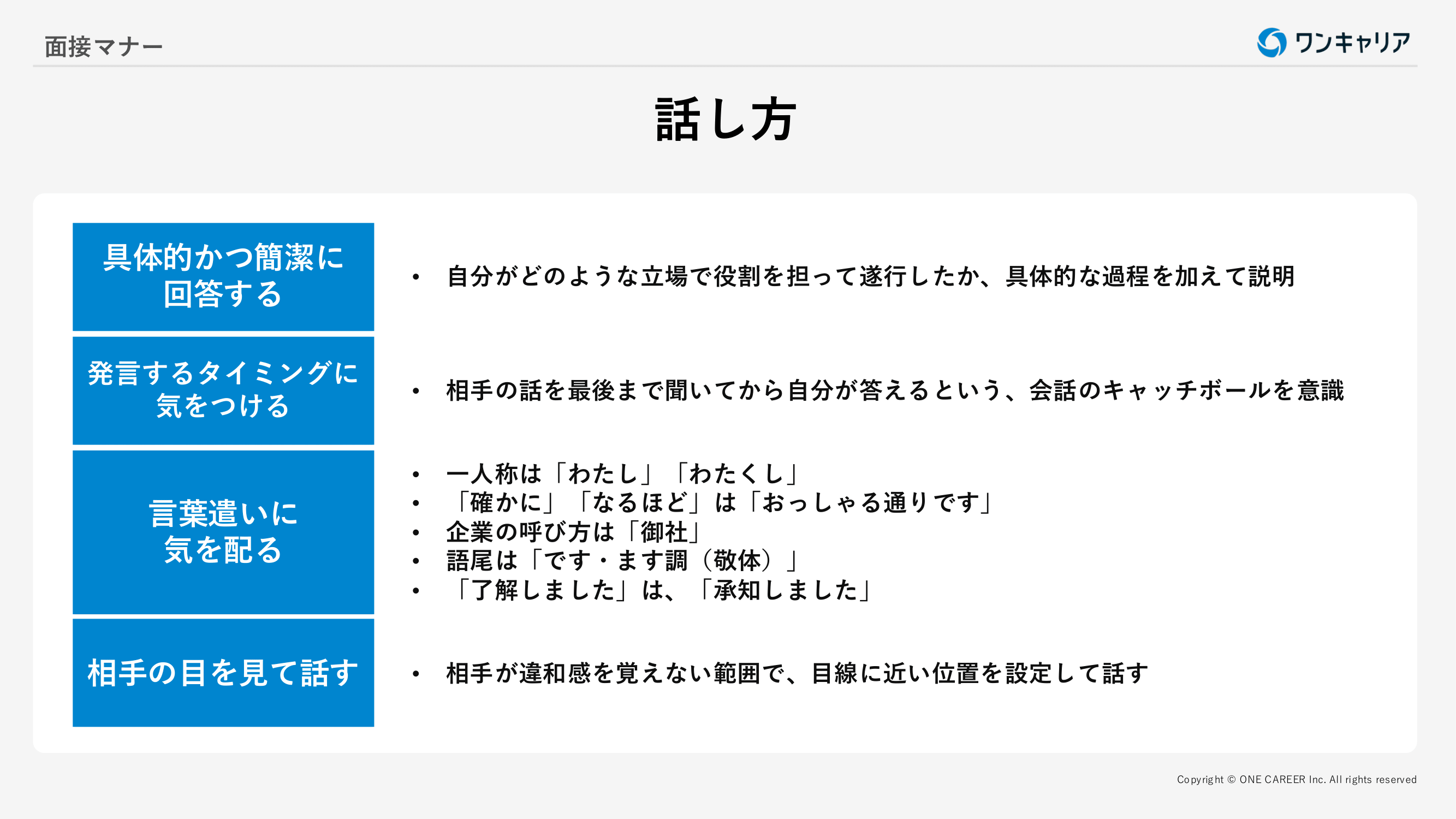 面接マナー

ワンキャリア

話し方

具体的かつ簡潔に
回答する

• 自分がどのような立場で役割を担って遂行したか、具体的な過程を加えて説明

発言するタイミングに
気をつける

• 相手の話を最後まで聞いてから自分が答えるという、会話のキャッチボールを意識

言葉遣いに
気を配る

• 一人称は「わたし」「わたくし」
• 「確かに」「なるほど」は「おっしゃる通りです」
• 企業の呼び方は「御社」
• 語尾は「です・ます調（敬体）」
• 「了解しました」は、「承知しました」

相手の目を見て話す

• 相手が違和感を覚えない範囲で、目線に近い位置を設定して話す

Copyright © ONE CAREER Inc. All rights reserved